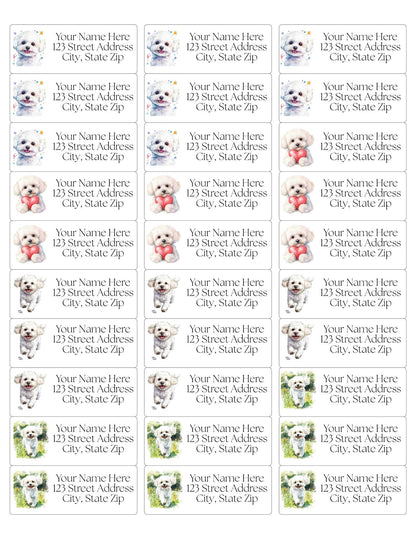 Your Name Here
123 Street Address
City, State Zip

Your Name Here
123 Street Address
City, State Zip

Your Name Here
123 Street Address
City, State Zip

Your Name Here
123 Street Address
City, State Zip

Your Name Here
123 Street Address
City, State Zip

Your Name Here
123 Street Address
City, State Zip

Your Name Here
123 Street Address
City, State Zip

Your Name Here
123 Street Address
City, State Zip

Your Name Here
123 Street Address
City, State Zip

Your Name Here
123 Street Address
City, State Zip

Your Name Here
123 Street Address
City, State Zip

Your Name Here
123 Street Address
City, State Zip

Your Name Here
123 Street Address
City, State Zip

Your Name Here
123 Street Address
City, State Zip

Your Name Here
123 Street Address
City, State Zip

Your Name Here
123 Street Address
City, State Zip

Your Name Here
123 Street Address
City, State Zip

Your Name Here
123 Street Address
City, State Zip

Your Name Here
123 Street Address
City, State Zip

Your Name Here
123 Street Address
City, State Zip

Your Name Here
123 Street Address
City, State Zip

Your Name Here
123 Street Address
City, State Zip

Your Name Here
123 Street Address
City, State Zip

Your Name Here
123 Street Address
City, State Zip

Your Name Here
123 Street Address
City, State Zip

Your Name Here
123 Street Address
City, State Zip

Your Name Here
123 Street Address
City, State Zip

Your Name Here
123 Street Address
City, State Zip

Your Name Here
123 Street Address
City, State Zip

Your Name Here
123 Street Address
City, State Zip